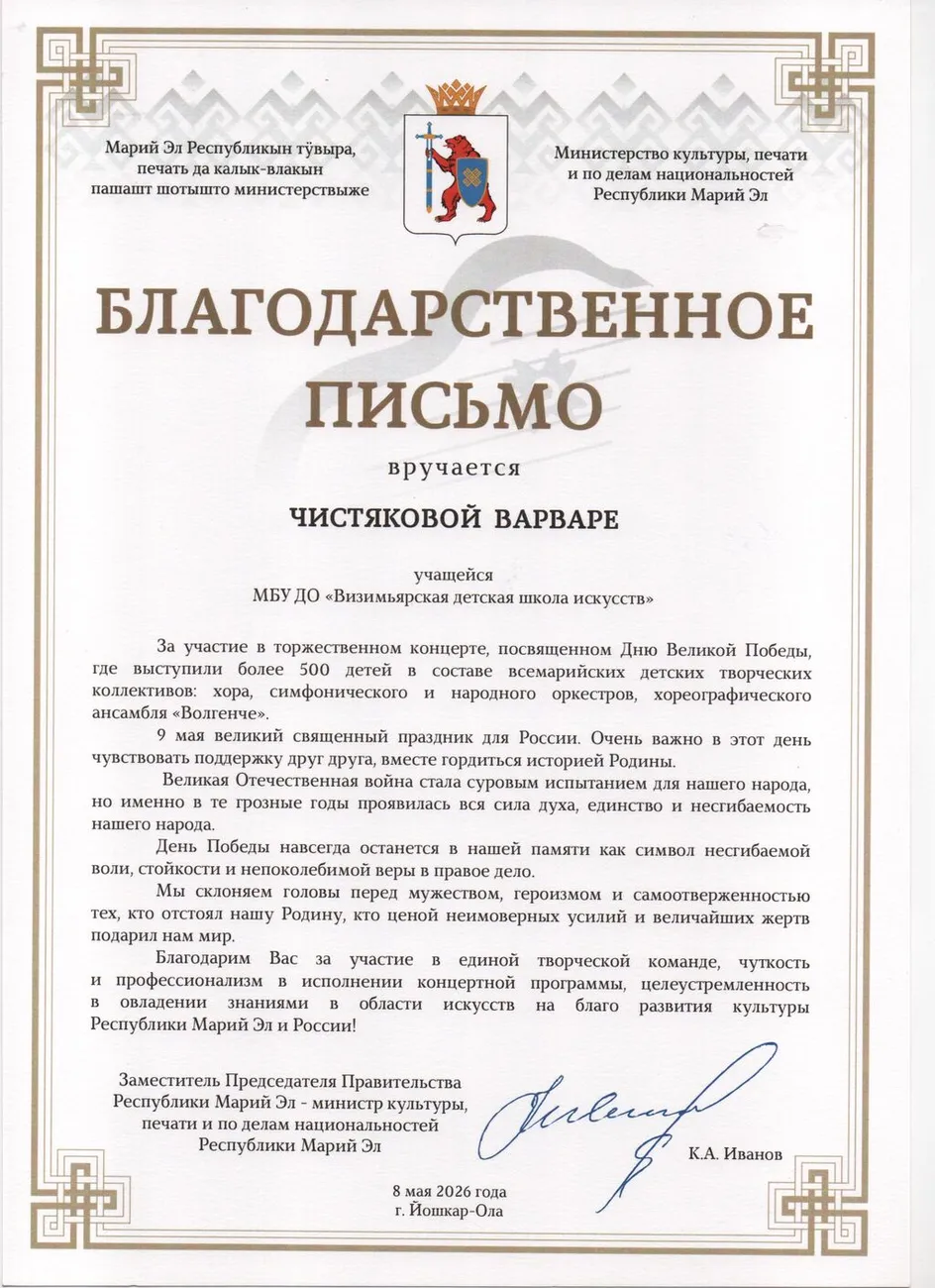 Марий Эл Республикын тӱвыра,
печать да калык-влакын
пашашт шотышто министерствыже

Министерство культуры, печати
и по делам национальностей
Республики Марий Эл

БЛАГОДАРСТВЕННОЕ
ПИСЬМО

вручается

ЧИСТЯКОВОЙ ВАРВАРЕ

учащейся
МБУ ДО «Визимьярская детская школа искусств»

За участие в торжественном концерте, посвященном Дню Великой Победы, где выступили более 500 детей в составе всемарийских детских творческих коллективов: хора, симфонического и народного оркестров, хореографического ансамбля «Волгенче».

9 мая великий священный праздник для России. Очень важно в этот день чувствовать поддержку друг друга, вместе гордиться историей Родины.

Великая Отечественная война стала суровым испытанием для нашего народа, но именно в те грозные годы проявилась вся сила духа, единство и несгибаемость нашего народа.

День Победы навсегда останется в нашей памяти как символ несгибаемой воли, стойкости и непоколебимой веры в правое дело.

Мы склоняем головы перед мужеством, героизмом и самоотверженностью тех, кто отстоял нашу Родину, кто ценой неимоверных усилий и величайших жертв подарил нам мир.

Благодарим Вас за участие в единой творческой команде, чуткость и профессионализм в исполнении концертной программы, целеустремленность в овладении знаниями в области искусств на благо развития культуры Республики Марий Эл и России!

Заместитель Председателя Правительства
Республики Марий Эл - министр культуры,
печати и по делам национальностей
Республики Марий Эл

К.А. Иванов

8 мая 2026 года
г. Йошкар-Ола